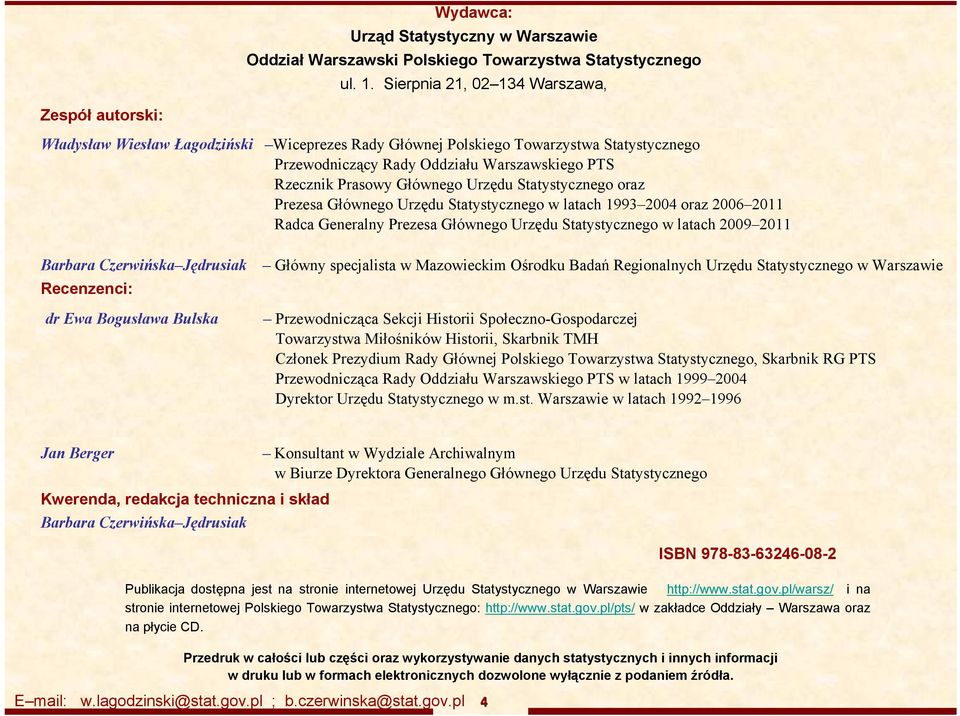 Wydawca:
Urząd Statystyczny w Warszawie
Oddział Warszawski Polskiego Towarzystwa Statystycznego
ul. 1. Sierpnia 21, 02–134 Warszawa,

Zespół autorski:

Władysław Wiesław Łagodziński –Wiceprezes Rady Głównej Polskiego Towarzystwa Statystycznego
Przewodniczący Rady Oddziału Warszawskiego PTS
Rzecznik Prasowy Głównego Urzędu Statystycznego oraz
Prezesa Głównego Urzędu Statystycznego w latach 1993–2004 oraz 2006–2011
Radca Generalny Prezesa Głównego Urzędu Statystycznego w latach 2009–2011

Barbara Czerwińska–Jędrusiak – Główny specjalista w Mazowieckim Ośrodku Badań Regionalnych Urzędu Statystycznego w Warszawie

Recenzenci:

dr Ewa Bogusława Bulska – Przewodnicząca Sekcji Historii Społeczno-Gospodarczej
Towarzystwa Miłośników Historii, Skarbnik TMH
Członek Prezydium Rady Głównej Polskiego Towarzystwa Statystycznego, Skarbnik RG PTS
Przewodnicząca Rady Oddziału Warszawskiego PTS w latach 1999–2004
Dyrektor Urzędu Statystycznego w m.st. Warszawie w latach 1992–1996

Jan Berger – Konsultant w Wydziale Archiwalnym
w Biurze Dyrektora Generalnego Głównego Urzędu Statystycznego

Kwerenda, redakcja techniczna i skład
Barbara Czerwińska–Jędrusiak

ISBN 978-83-63246-08-2

Publikacja dostępna jest na stronie internetowej Urzędu Statystycznego w Warszawie http://www.stat.gov.pl/warsz/ i na stronie internetowej Polskiego Towarzystwa Statystycznego: http://www.stat.gov.pl/pts/ w zakładce Oddziały – Warszawa oraz na płycie CD.

Przedruk w całości lub części oraz wykorzystywanie danych statystycznych i innych informacji w druku lub w formach elektronicznych dozwolone wyłącznie z podaniem źródła.

E–mail: w.lagodzinski@stat.gov.pl ; b.czerwinska@stat.gov.pl 4